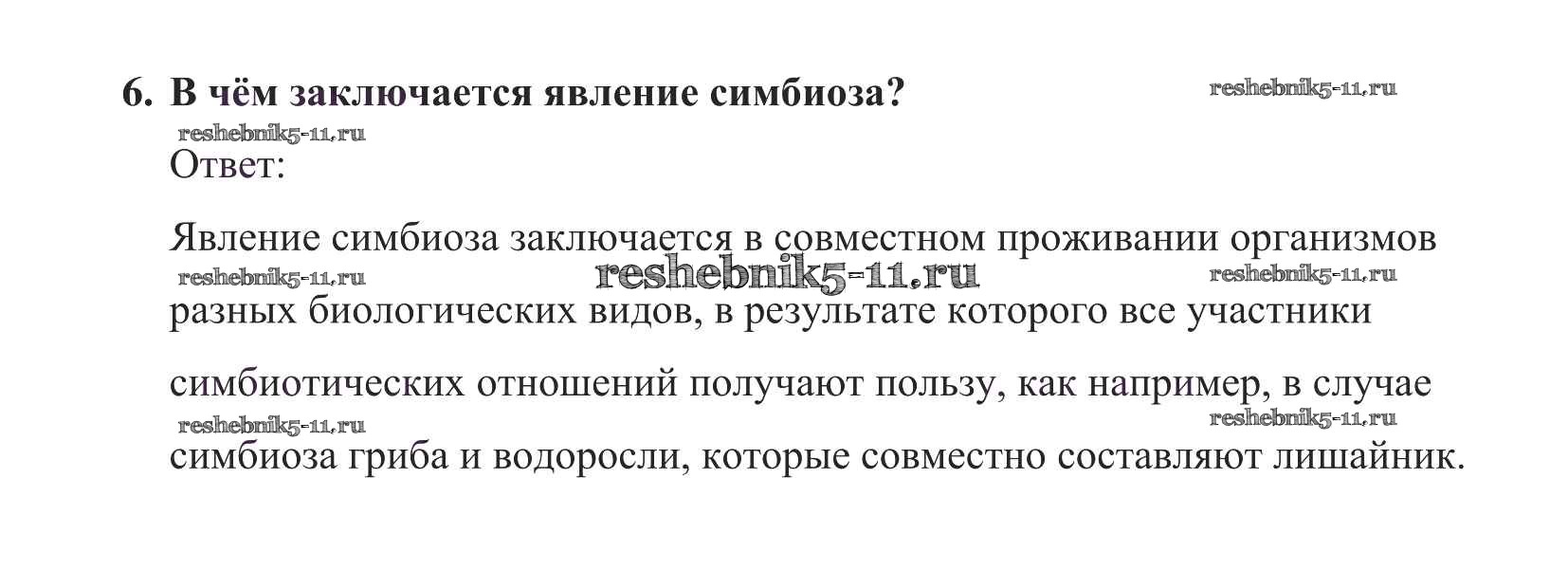 6. В чём заключается явление симбиоза?

Ответ:

Явление симбиоза заключается в совместном проживании организмов разных биологических видов, в результате которого все участники симбиотических отношений получают пользу, как например, в случае симбиоза гриба и водоросли, которые совместно составляют лишайник.

reshebnik5-11.ru